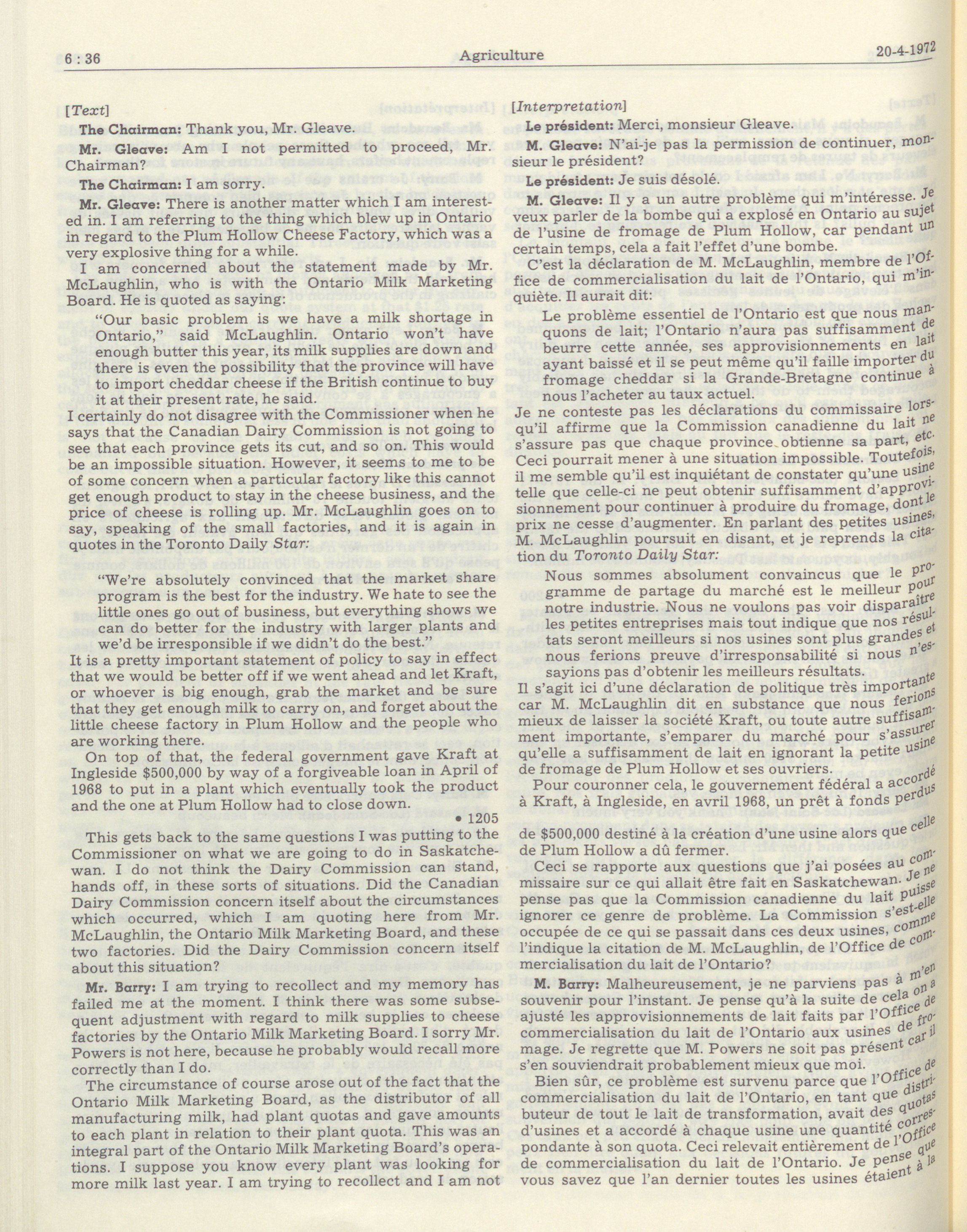 6 : 36 Agriculture 20-4-1972

[Text]

The Chairman: Thank you, Mr. Gleave.

Mr. Gleave: Am I not permitted to proceed, Mr. Chairman?

The Chairman: I am sorry.

Mr. Gleave: There is another matter which I am interested in. I am referring to the thing which blew up in Ontario in regard to the Plum Hollow Cheese Factory, which was a very explosive thing for a while.

I am concerned about the statement made by Mr. McLaughlin, who is with the Ontario Milk Marketing Board. He is quoted as saying:

"Our basic problem is we have a milk shortage in Ontario," said McLaughlin. Ontario won't have enough butter this year, its milk supplies are down and there is even the possibility that the province will have to import cheddar cheese if the British continue to buy it at their present rate, he said.

I certainly do not disagree with the Commissioner when he says that the Canadian Dairy Commission is not going to see that each province gets its cut, and so on. This would be an impossible situation. However, it seems to me to be of some concern when a particular factory like this cannot get enough product to stay in the cheese business, and the price of cheese is rolling up. Mr. McLaughlin goes on to say, speaking of the small factories, and it is again in quotes in the Toronto Daily Star:

"We're absolutely convinced that the market share program is the best for the industry. We hate to see the little ones go out of business, but everything shows we can do better for the industry with larger plants and we'd be irresponsible if we didn't do the best."

It is a pretty important statement of policy to say in effect that we would be better off if we went ahead and let Kraft, or whoever is big enough, grab the market and be sure that they get enough milk to carry on, and forget about the little cheese factory in Plum Hollow and the people who are working there.

On top of that, the federal government gave Kraft at Ingleside $500,000 by way of a forgiveable loan in April of 1968 to put in a plant which eventually took the product and the one at Plum Hollow had to close down.

• 1205

This gets back to the same questions I was putting to the Commissioner on what we are going to do in Saskatchewan. I do not think the Dairy Commission can stand, hands off, in these sorts of situations. Did the Canadian Dairy Commission concern itself about the circumstances which occurred, which I am quoting here from Mr. McLaughlin, the Ontario Milk Marketing Board, and these two factories. Did the Dairy Commission concern itself about this situation?

Mr. Barry: I am trying to recollect and my memory has failed me at the moment. I think there was some subsequent adjustment with regard to milk supplies to cheese factories by the Ontario Milk Marketing Board. I sorry Mr. Powers is not here, because he probably would recall more correctly than I do.

The circumstance of course arose out of the fact that the Ontario Milk Marketing Board, as the distributor of all manufacturing milk, had plant quotas and gave amounts to each plant in relation to their plant quota. This was an integral part of the Ontario Milk Marketing Board's operations. I suppose you know every plant was looking for more milk last year. I am trying to recollect and I am not

[Interpretation]

Le président: Merci, monsieur Gleave.

M. Gleave: N'ai-je pas la permission de continuer, monsieur le président?

Le président: Je suis désolé.

M. Gleave: Il y a un autre problème qui m'intéresse. Je veux parler de la bombe qui a explosé en Ontario au sujet de l'usine de fromage de Plum Hollow, car pendant un certain temps, cela a fait l'effet d'une bombe.

C'est la déclaration de M. McLaughlin, membre de l'Office de commercialisation du lait de l'Ontario, qui m'inquiète. Il aurait dit:

Le problème essentiel de l'Ontario est que nous manquons de lait; l'Ontario n'aura pas suffisamment de beurre cette année, ses approvisionnements en lait ayant baissé et il se peut même qu'il faille importer du fromage cheddar si la Grande-Bretagne continue à nous l'acheter au taux actuel.

Je ne conteste pas les déclarations du commissaire lorsqu'il affirme que la Commission canadienne du lait ne s'assure pas que chaque province obtienne sa part, etc. Ceci pourrait mener à une situation impossible. Toutefois, il me semble qu'il est inquiétant de constater qu'une usine telle que celle-ci ne peut obtenir suffisamment d'approvisionnement pour continuer à produire du fromage, dont le prix ne cesse d'augmenter. En parlant des petites usines, M. McLaughlin poursuit en disant, et je reprends la citation du Toronto Daily Star:

Nous sommes absolument convaincus que le programme de partage du marché est le meilleur pour notre industrie. Nous ne voulons pas voir disparaître les petites entreprises mais tout indique que nos résultats seront meilleurs si nos usines sont plus grandes et nous ferions preuve d'irresponsabilité si nous n'essayions pas d'obtenir les meilleurs résultats.

Il s'agit ici d'une déclaration de politique très importante car M. McLaughlin dit en substance que nous ferions mieux de laisser la société Kraft, ou toute autre suffisamment importante, s'emparer du marché pour s'assurer qu'elle a suffisamment de lait en ignorant la petite usine de fromage de Plum Hollow et ses ouvriers.

Pour couronner cela, le gouvernement fédéral a accordé à Kraft, à Ingleside, en avril 1968, un prêt à fonds perdus de $500,000 destiné à la création d'une usine alors que celle de Plum Hollow a dû fermer.

Ceci se rapporte aux questions que j'ai posées au commissaire sur ce qui allait être fait en Saskatchewan. Je ne pense pas que la Commission canadienne du lait puisse ignorer ce genre de problème. La Commission s'est-elle occupée de ce qui se passait dans ces deux usines, comme l'indique la citation de M. McLaughlin, de l'Office de commercialisation du lait de l'Ontario?

M. Barry: Malheureusement, je ne parviens pas à m'en souvenir pour l'instant. Je pense qu'à la suite de cela on a ajusté les approvisionnements de lait faits par l'Office de commercialisation du lait de l'Ontario aux usines de fromage. Je regrette que M. Powers ne soit pas présent car il s'en souviendrait probablement mieux que moi.

Bien sûr, ce problème est survenu parce que l'Office de commercialisation du lait de l'Ontario, en tant que distributeur de tout le lait de transformation, avait des quotas d'usines et a accordé à chaque usine une quantité correspondante à son quota. Ceci relevait entièrement de l'Office de commercialisation du lait de l'Ontario. Je pense que vous savez que l'an dernier toutes les usines étaient à la